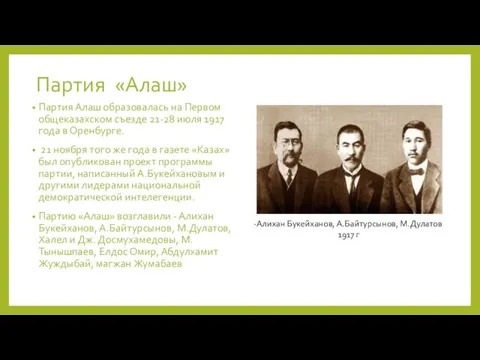 Партия «Алаш»

• Партия Алаш образовалась на Первом общеказахском съезде 21-28 июля 1917 года в Оренбурге.

• 21 ноября того же года в газете «Казах» был опубликован проект программы партии, написанный А.Букейхановым и другими лидерами национальной демократической интелегенции.

• Партию «Алаш» возглавили - Алихан Букейханов, А.Байтурсынов, М.Дулатов, Халел и Дж. Досмухамедовы, М. Тынышпаев, Елдос Омир, Абдулхамит Жуждыбай, магжан Жумабаев

-Алихан Букейханов, А.Байтурсынов, М.Дулатов 1917 г